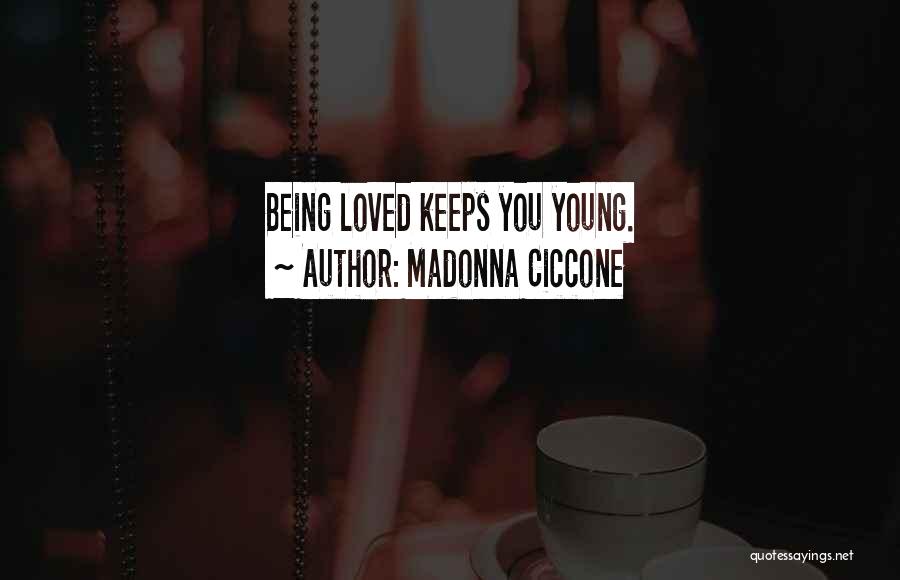 BEING LOVED KEEPS YOU YOUNG.
~ AUTHOR: MADONNA CICCONE

quotessayings.net